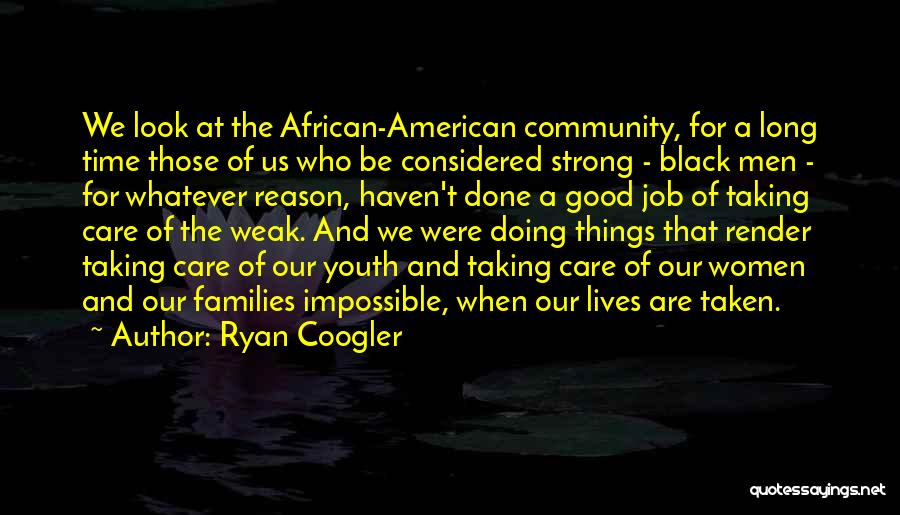 We look at the African-American community, for a long time those of us who be considered strong - black men - for whatever reason, haven't done a good job of taking care of the weak. And we were doing things that render taking care of our youth and taking care of our women and our families impossible, when our lives are taken.

~ Author: Ryan Coogler

quotessayings.net